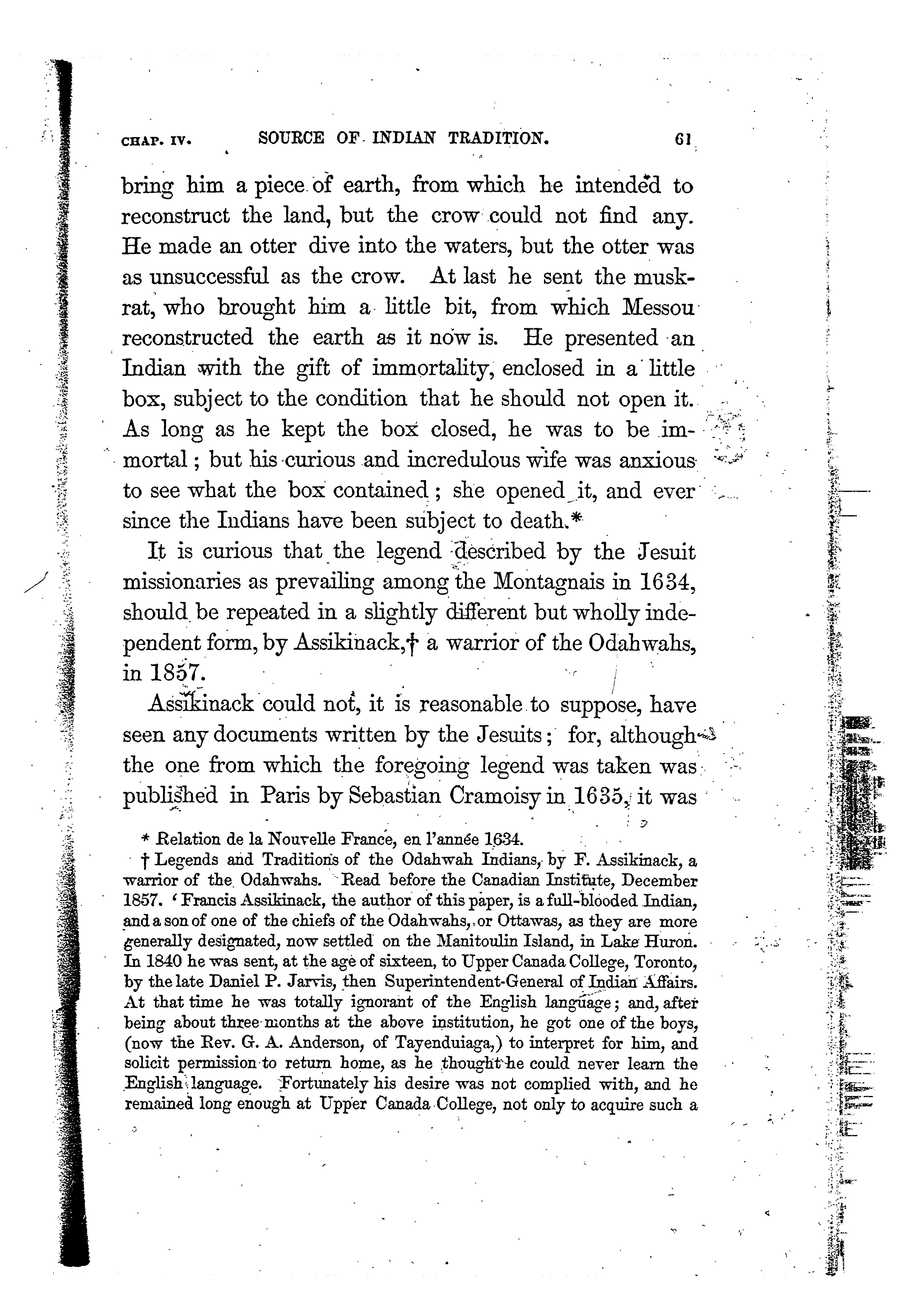 CHAP. IV. SOURCE OF INDIAN TRADITION. 61

bring him a piece of earth, from which he intended to reconstruct the land, but the crow could not find any. He made an otter dive into the waters, but the otter was as unsuccessful as the crow. At last he sent the muskrat, who brought him a little bit, from which Messou reconstructed the earth as it now is. He presented an Indian with the gift of immortality, enclosed in a little box, subject to the condition that he should not open it. As long as he kept the box closed, he was to be immortal; but his curious and incredulous wife was anxious to see what the box contained; she opened it, and ever since the Indians have been subject to death.*

It is curious that the legend described by the Jesuit missionaries as prevailing among the Montagnais in 1634, should be repeated in a slightly different but wholly independent form, by Assikinack,† a warrior of the Odahwahs, in 1857.

Assikinack could not, it is reasonable to suppose, have seen any documents written by the Jesuits; for, although the one from which the foregoing legend was taken was published in Paris by Sebastian Cramoisy in 1635, it was

* Relation de la Nouvelle France, en l'année 1634.

† Legends and Traditions of the Odahwah Indians, by F. Assikinack, a warrior of the Odahwahs. Read before the Canadian Institute, December 1857. 'Francis Assikinack, the author of this paper, is a full-blooded Indian, and a son of one of the chiefs of the Odahwahs, or Ottawas, as they are more generally designated, now settled on the Manitoulin Island, in Lake Huron. In 1840 he was sent, at the age of sixteen, to Upper Canada College, Toronto, by the late Daniel P. Jarvis, then Superintendent-General of Indian Affairs. At that time he was totally ignorant of the English language; and, after being about three months at the above institution, he got one of the boys, (now the Rev. G. A. Anderson, of Tayenduiaga,) to interpret for him, and solicit permission to return home, as he thought he could never learn the English language. Fortunately his desire was not complied with, and he remained long enough at Upper Canada College, not only to acquire such a